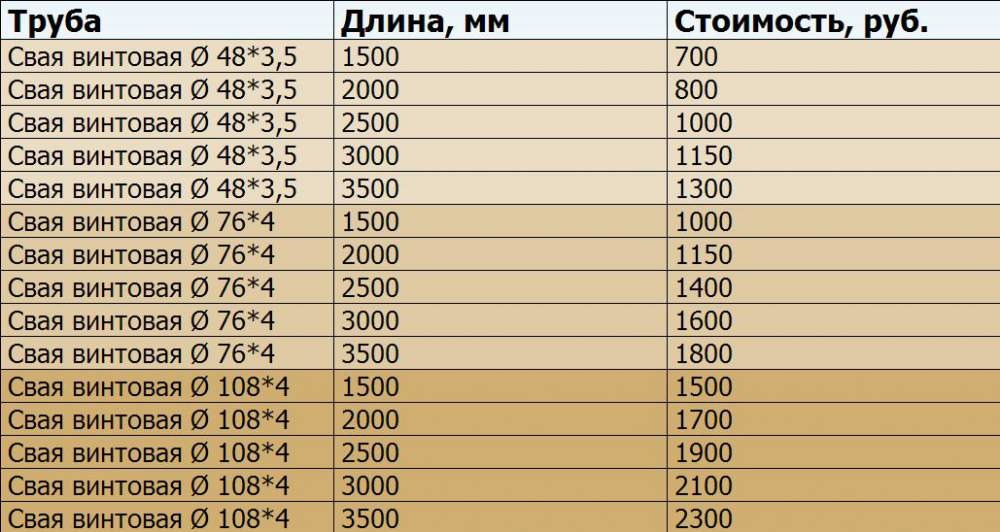 | Труба | Длина, мм | Стоимость, руб. |
|---|---|---|
| Свая винтовая Ø 48*3,5 | 1500 | 700 |
| Свая винтовая Ø 48*3,5 | 2000 | 800 |
| Свая винтовая Ø 48*3,5 | 2500 | 1000 |
| Свая винтовая Ø 48*3,5 | 3000 | 1150 |
| Свая винтовая Ø 48*3,5 | 3500 | 1300 |
| Свая винтовая Ø 76*4 | 1500 | 1000 |
| Свая винтовая Ø 76*4 | 2000 | 1150 |
| Свая винтовая Ø 76*4 | 2500 | 1400 |
| Свая винтовая Ø 76*4 | 3000 | 1600 |
| Свая винтовая Ø 76*4 | 3500 | 1800 |
| Свая винтовая Ø 108*4 | 1500 | 1500 |
| Свая винтовая Ø 108*4 | 2000 | 1700 |
| Свая винтовая Ø 108*4 | 2500 | 1900 |
| Свая винтовая Ø 108*4 | 3000 | 2100 |
| Свая винтовая Ø 108*4 | 3500 | 2300 |